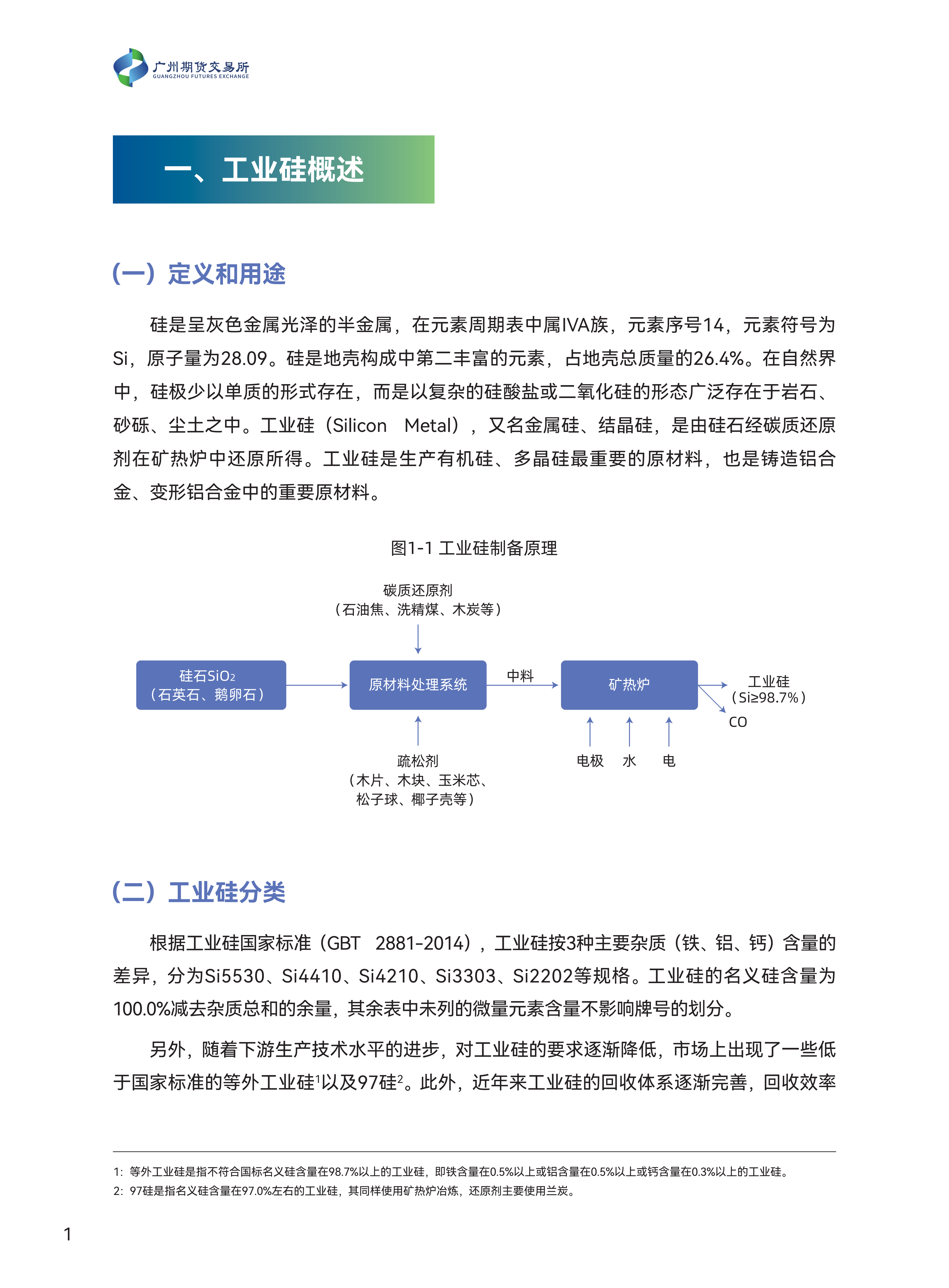 广州期货交易所
GUANGZHOU FUTURES EXCHANGE

一、工业硅概述

（一）定义和用途

硅是呈灰色金属光泽的半金属，在元素周期表中属IVA族，元素序号14，元素符号为Si，原子量为28.09。硅是地壳构成中第二丰富的元素，占地壳总质量的26.4%。在自然界中，硅极少以单质的形式存在，而是以复杂的硅酸盐或二氧化硅的形态广泛存在于岩石、砂砾、尘土之中。工业硅（Silicon Metal），又名金属硅、结晶硅，是由硅石经碳质还原剂在矿热炉中还原所得。工业硅是生产有机硅、多晶硅最重要的原材料，也是铸造铝合金、变形铝合金中的重要原材料。

图1-1 工业硅制备原理

碳质还原剂
（石油焦、洗精煤、木炭等）

硅石$SiO_2$
（石英石、鹅卵石）

原材料处理系统

中料

矿热炉

工业硅
（Si≥98.7%）

CO

疏松剂
（木片、木块、玉米芯、松子球、椰子壳等）

电极 水 电

（二）工业硅分类

根据工业硅国家标准（GBT 2881-2014），工业硅按3种主要杂质（铁、铝、钙）含量的差异，分为Si5530、Si4410、Si4210、Si3303、Si2202等规格。工业硅的名义硅含量为100.0%减去杂质总和的余量，其余表中未列的微量元素含量不影响牌号的划分。

另外，随着下游生产技术水平的进步，对工业硅的要求逐渐降低，市场上出现了一些低于国家标准的等外工业硅$^1$以及97硅$^2$。此外，近年来工业硅的回收体系逐渐完善，回收效率

1：等外工业硅是指不符合国标名义硅含量在98.7%以上的工业硅，即铁含量在0.5%以上或铝含量在0.5%以上或钙含量在0.3%以上的工业硅。
2：97硅是指名义硅含量在97.0%左右的工业硅，其同样使用矿热炉冶炼，还原剂主要使用兰炭。

1